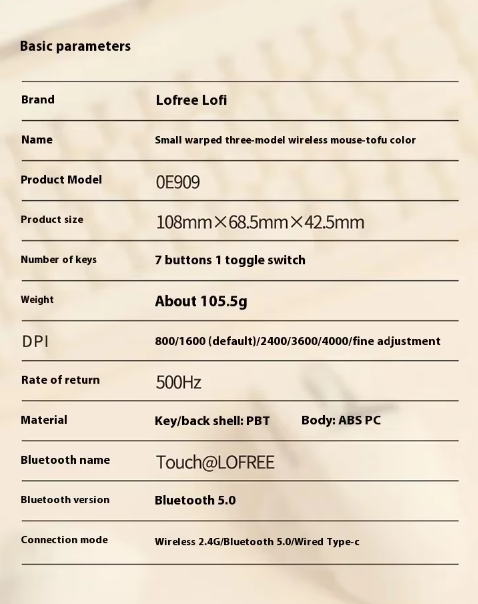 Basic parameters

Brand Lofree Lofi

Name Small warped three-model wireless mouse-tofu color

Product Model 0E909

Product size 108mm×68.5mm×42.5mm

Number of keys 7 buttons 1 toggle switch

Weight About 105.5g

DPI 800/1600 (default)/2400/3600/4000/fine adjustment

Rate of return 500Hz

Material Key/back shell: PBT Body: ABS PC

Bluetooth name Touch@LOFREE

Bluetooth version Bluetooth 5.0

Connection mode Wireless 2.4G/Bluetooth 5.0/Wired Type-c